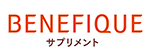 BENEFIQUE
サプリメント